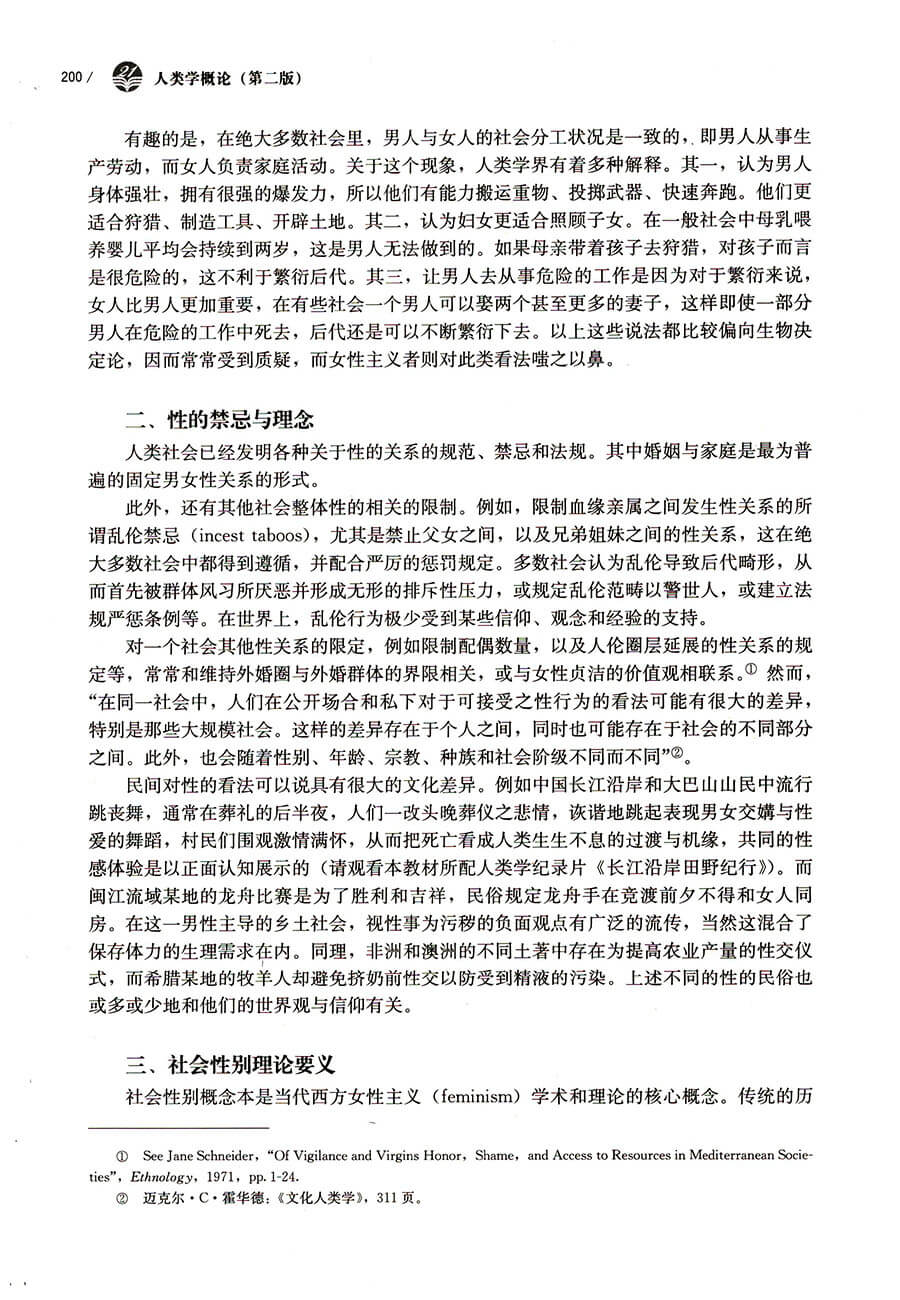 200 / 人类学概论（第二版）

有趣的是，在绝大多数社会里，男人与女人的社会分工状况是一致的，即男人从事生产劳动，而女人负责家庭活动。关于这个现象，人类学界有着多种解释。其一，认为男人身体强壮，拥有很强的爆发力，所以他们有能力搬运重物、投掷武器、快速奔跑。他们更适合狩猎、制造工具、开辟土地。其二，认为妇女更适合照顾子女。在一般社会中母乳喂养婴儿平均会持续到两岁，这是男人无法做到的。如果母亲带着孩子去狩猎，对孩子而言是很危险的，这不利于繁衍后代。其三，让男人去从事危险的工作是因为对于繁衍来说，女人比男人更加重要，在有些社会一个男人可以娶两个甚至更多的妻子，这样即使一部分男人在危险的工作中死去，后代还是可以不断繁衍下去。以上这些说法都比较偏向生物决定论，因而常常受到质疑，而女性主义者则对此类看法嗤之以鼻。

二、性的禁忌与理念

人类社会已经发明各种关于性的关系的规范、禁忌和法规。其中婚姻与家庭是最为普遍的固定男女性关系的形式。

此外，还有其他社会整体性的相关的限制。例如，限制血缘亲属之间发生性关系的所谓乱伦禁忌（incest taboos），尤其是禁止父女之间，以及兄弟姐妹之间的性关系，这在绝大多数社会中都得到遵循，并配合严厉的惩罚规定。多数社会认为乱伦导致后代畸形，从而首先被群体风习所厌恶并形成无形的排斥性压力，或规定乱伦范畴以警世人，或建立法规严惩条例等。在世界上，乱伦行为极少受到某些信仰、观念和经验的支持。

对一个社会其他性关系的限定，例如限制配偶数量，以及人伦圈层延展的性关系的规定等，常常和维持外婚圈与外婚群体的界限相关，或与女性贞洁的价值观相联系。① 然而，“在同一社会中，人们在公开场合和私下对于可接受之性行为的看法可能有很大的差异，特别是那些大规模社会。这样的差异存在于个人之间，同时也可能存在于社会的不同部分之间。此外，也会随着性别、年龄、宗教、种族和社会阶级不同而不同”②。

民间对性的看法可以说具有很大的文化差异。例如中国长江沿岸和大巴山山民中流行跳丧舞，通常在葬礼的后半夜，人们一改头晚葬仪之悲情，诙谐地跳起表现男女交媾与性爱的舞蹈，村民们围观激情满怀，从而把死亡看成人类生生不息的过渡与机缘，共同的性感体验是以正面认知展示的（请观看本教材所配人类学纪录片《长江沿岸田野纪行》）。而闽江流域某地的龙舟比赛是为了胜利和吉祥，民俗规定龙舟手在竞渡前夕不得和女人同房。在这一男性主导的乡土社会，视性事为污秽的负面观点有广泛的流传，当然这混合了保存体力的生理需求在内。同理，非洲和澳洲的不同土著中存在为提高农业产量的性交仪式，而希腊某地的牧羊人却避免挤奶前性交以防受到精液的污染。上述不同的性的民俗也或多或少地和他们的世界观与信仰有关。

三、社会性别理论要义

社会性别概念本是当代西方女性主义（feminism）学术和理论的核心概念。传统的历

① See Jane Schneider, “Of Vigilance and Virgins Honor, Shame, and Access to Resources in Mediterranean Societies”, Ethnology, 1971, pp. 1-24.
② 迈克尔·C·霍华德：《文化人类学》，311页。